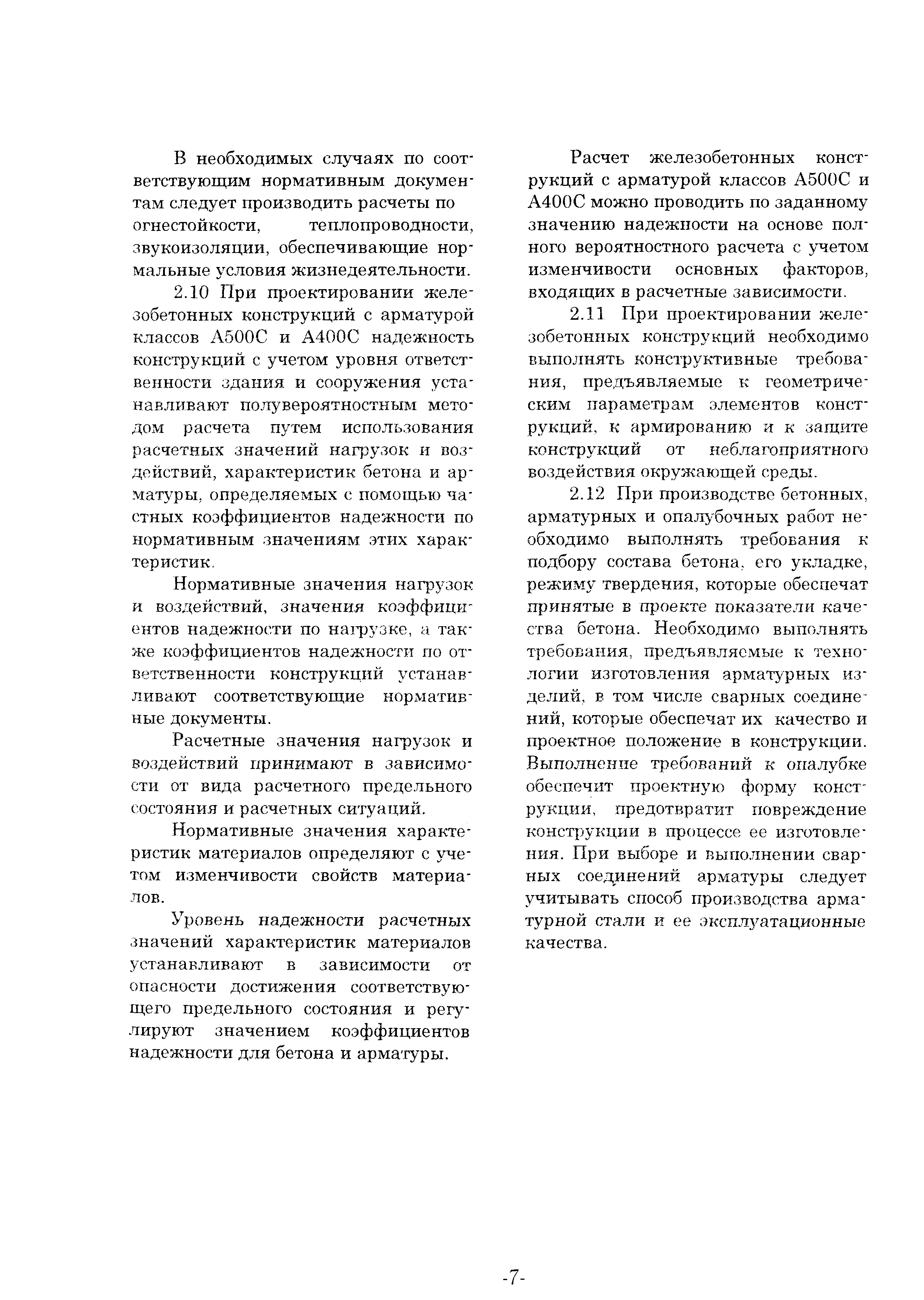 В необходимых случаях по соответствующим нормативным документам следует производить расчеты по огнестойкости, теплопроводности, звукоизоляции, обеспечивающие нормальные условия жизнедеятельности.

2.10 При проектировании железобетонных конструкций с арматурой классов А500С и А400С надежность конструкций с учетом уровня ответственности здания и сооружения устанавливают полувероятностным методом расчета путем использования расчетных значений нагрузок и воздействий, характеристик бетона и арматуры, определяемых с помощью частных коэффициентов надежности по нормативным значениям этих характеристик.

Нормативные значения нагрузок и воздействий, значения коэффициентов надежности по нагрузке, а также коэффициентов надежности по ответственности конструкций устанавливают соответствующие нормативные документы.

Расчетные значения нагрузок и воздействий принимают в зависимости от вида расчетного предельного состояния и расчетных ситуаций.

Нормативные значения характеристик материалов определяют с учетом изменчивости свойств материалов.

Уровень надежности расчетных значений характеристик материалов устанавливают в зависимости от опасности достижения соответствующего предельного состояния и регулируют значением коэффициентов надежности для бетона и арматуры.

Расчет железобетонных конструкций с арматурой классов А500С и А400С можно проводить по заданному значению надежности на основе полного вероятностного расчета с учетом изменчивости основных факторов, входящих в расчетные зависимости.

2.11 При проектировании железобетонных конструкций необходимо выполнять конструктивные требования, предъявляемые к геометрическим параметрам элементов конструкций, к армированию и к защите конструкций от неблагоприятного воздействия окружающей среды.

2.12 При производстве бетонных, арматурных и опалубочных работ необходимо выполнять требования к подбору состава бетона, его укладке, режиму твердения, которые обеспечат принятые в проекте показатели качества бетона. Необходимо выполнять требования, предъявляемые к технологии изготовления арматурных изделий, в том числе сварных соединений, которые обеспечат их качество и проектное положение в конструкции. Выполнение требований к опалубке обеспечит проектную форму конструкции, предотвратит повреждение конструкции в процессе ее изготовления. При выборе и выполнении сварных соединений арматуры следует учитывать способ производства арматурной стали и ее эксплуатационные качества.

-7-